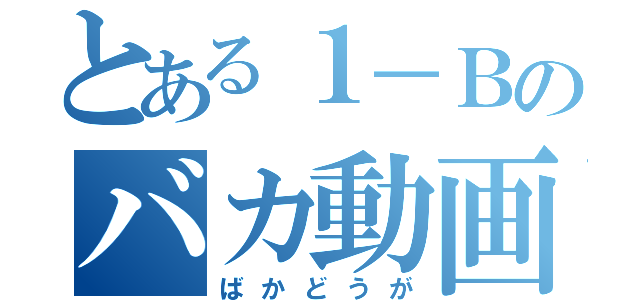 とある１－Bの
バカ動画
ばかどうが